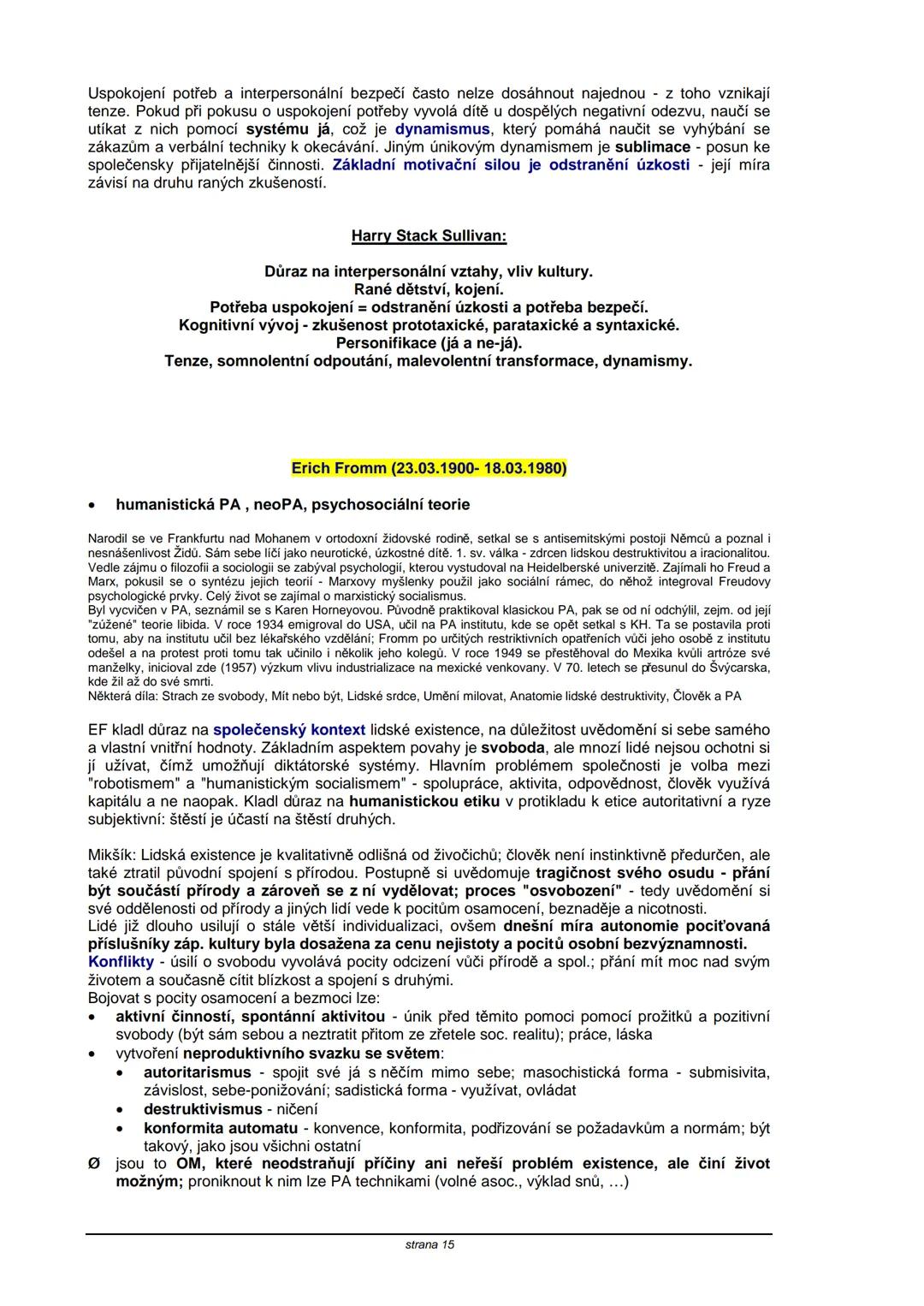 Uspokojení potřeb a interpersonální bezpečí často nelze dosáhnout najednou - z toho vznikají tenze. Pokud při pokusu o uspokojení potřeby vyvolá dítě u dospělých negativní odezvu, naučí se utíkat z nich pomocí systému já, což je dynamismus, který pomáhá naučit se vyhýbání se zákazům a verbální techniky k okecávání. Jiným únikovým dynamismem je sublimace - posun ke společensky přijatelnější činnosti. Základní motivační silou je odstranění úzkosti - její míra závisí na druhu raných zkušeností.

Harry Stack Sullivan:

Důraz na interpersonální vztahy, vliv kultury.
Rané dětství, kojení.
Potřeba uspokojení = odstranění úzkosti a potřeba bezpečí.
Kognitivní vývoj - zkušenost prototaxické, parataxické a syntaxické.
Personifikace (já a ne-já).
Tenze, somnolentní odpoutání, malevolentní transformace, dynamismy.

Erich Fromm (23.03.1900- 18.03.1980)

• humanistická PA , neoPA, psychosociální teorie

Narodil se ve Frankfurtu nad Mohanem v ortodoxní židovské rodině, setkal se s antisemitskými postoji Němců a poznal i nesnášenlivost Židů. Sám sebe líčí jako neurotické, úzkostné dítě. 1. sv. válka - zdrcen lidskou destruktivitou a iracionalitou. Vedle zájmu o filozofii a sociologii se zabýval psychologií, kterou vystudoval na Heidelberské univerzitě. Zajímali ho Freud a Marx, pokusil se o syntézu jejich teorií - Marxovy myšlenky použil jako sociální rámec, do něhož integroval Freudovy psychologické prvky. Celý život se zajímal o marxistický socialismus.
Byl vycvičen v PA, seznámil se s Karen Horneyovou. Původně praktikoval klasickou PA, pak se od ní odchýlil, zejm. od její "zúžené" teorie libida. V roce 1934 emigroval do USA, učil na PA institutu, kde se opět setkal s KH. Ta se postavila proti tomu, aby na institutu učil bez lékařského vzdělání; Fromm po určitých restriktivních opatřeních vůči jeho osobě z institutu odešel a na protest proti tomu tak učinilo i několik jeho kolegů. V roce 1949 se přestěhoval do Mexika kvůli artróze své manželky, inicioval zde (1957) výzkum vlivu industrializace na mexické venkovany. V 70. letech se přesunul do Švýcarska, kde žil až do své smrti.
Některá díla: Strach ze svobody, Mít nebo být, Lidské srdce, Umění milovat, Anatomie lidské destruktivity, Člověk a PA

EF kladl důraz na společenský kontext lidské existence, na důležitost uvědomění si sebe samého a vlastní vnitřní hodnoty. Základním aspektem povahy je svoboda, ale mnozí lidé nejsou ochotni si jí užívat, čímž umožňují diktátorské systémy. Hlavním problémem společnosti je volba mezi "robotismem" a "humanistickým socialismem" - spolupráce, aktivita, odpovědnost, člověk využívá kapitálu a ne naopak. Kladl důraz na humanistickou etiku v protikladu k etice autoritativní a ryze subjektivní: štěstí je účastí na štěstí druhých.

Mikšík: Lidská existence je kvalitativně odlišná od živočichů; člověk není instinktivně předurčen, ale také ztratil původní spojení s přírodou. Postupně si uvědomuje tragičnost svého osudu - přání být součástí přírody a zároveň se z ní vydělovat; proces "osvobození" - tedy uvědomění si své oddělenosti od přírody a jiných lidí vede k pocitům osamocení, beznaděje a nicotnosti.
Lidé již dlouho usilují o stále větší individualizaci, ovšem dnešní míra autonomie pociťovaná příslušníky záp. kultury byla dosažena za cenu nejistoty a pocitů osobní bezvýznamnosti.
Konflikty - úsilí o svobodu vyvolává pocity odcizení vůči přírodě a spol.; přání mít moc nad svým životem a současně cítit blízkost a spojení s druhými.
Bojovat s pocity osamocení a bezmoci lze:
• aktivní činností, spontánní aktivitou - únik před těmito pomoci pomocí prožitků a pozitivní svobody (být sám sebou a neztratit přitom ze zřetele soc. realitu); práce, láska
• vytvoření neproduktivního svazku se světem:
  • autoritarismus - spojit své já s něčím mimo sebe; masochistická forma - submisivita, závislost, sebe-ponižování; sadistická forma - využívat, ovládat
  • destruktivismus - ničení
  • konformita automatu - konvence, konformita, podřizování se požadavkům a normám; být takový, jako jsou všichni ostatní
Ø jsou to OM, které neodstraňují příčiny ani neřeší problém existence, ale činí život možným; proniknout k nim lze PA technikami (volné asoc., výklad snů, …)

strana 15